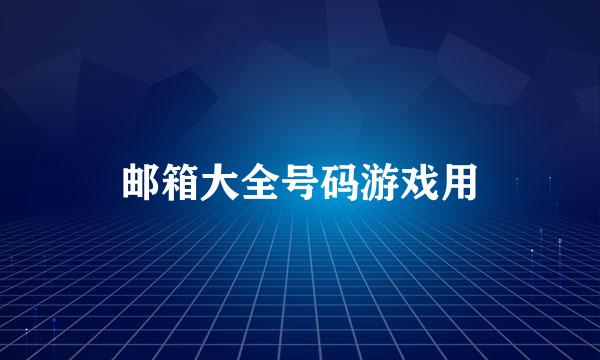 邮箱大全号码游戏用